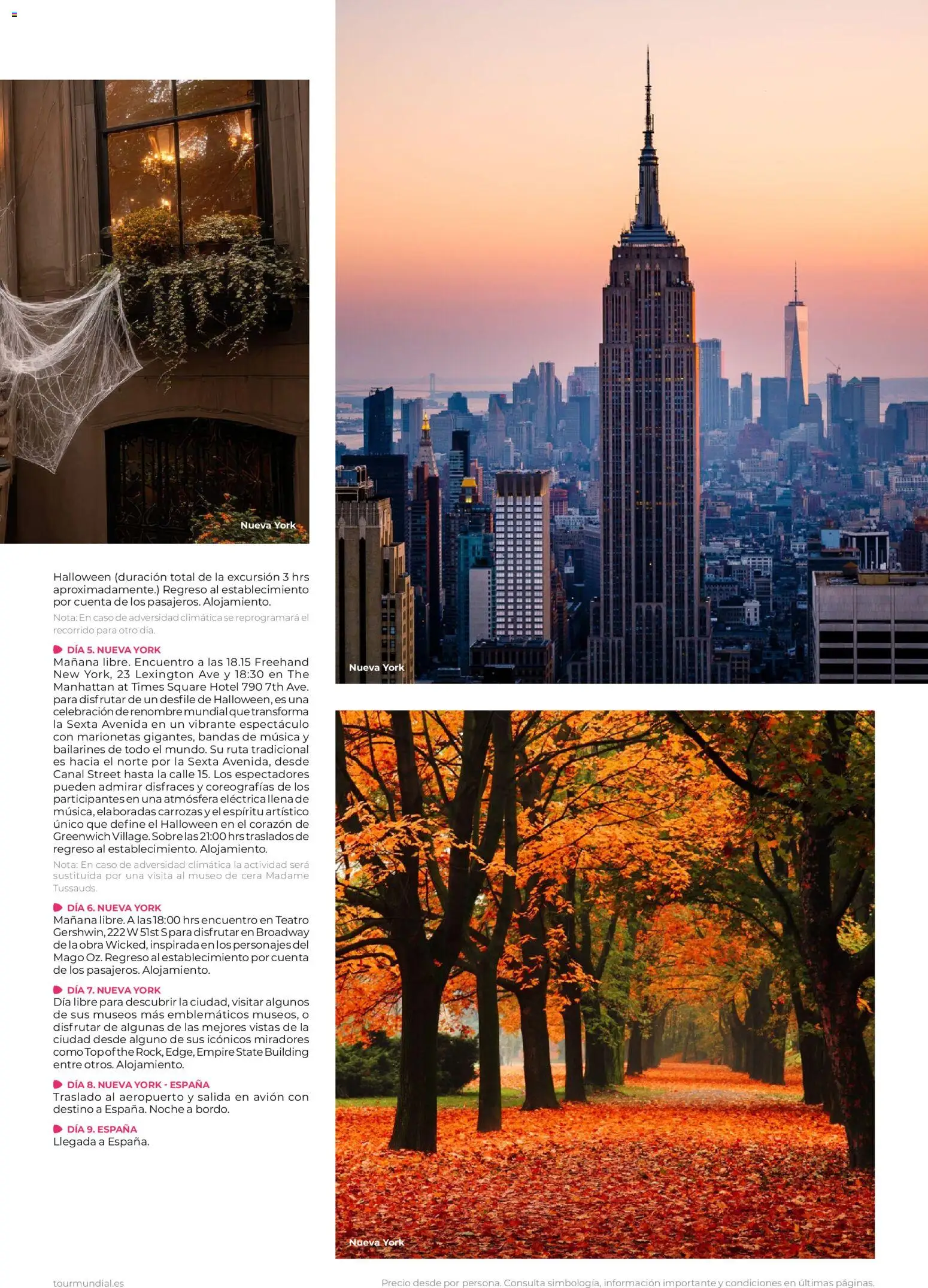 Nueva York

Halloween (duración total de la excursión 3 hrs aproximadamente.) Regreso al establecimiento por cuenta de los pasajeros. Alojamiento.

Nota: En caso de adversidad climática se reprogramará el recorrido para otro día.

DÍA 5. NUEVA YORK
Mañana libre. Encuentro a las 18.15 Freehand New York, 23 Lexington Ave y 18:30 en The Manhattan at Times Square Hotel 790 7th Ave. para disfrutar de un desfile de Halloween, es una celebración de renombre mundial que transforma la Sexta Avenida en un vibrante espectáculo con marionetas gigantes, bandas de música y bailarines de todo el mundo. Su ruta tradicional es hacia el norte por la Sexta Avenida, desde Canal Street hasta la calle 15. Los espectadores pueden admirar disfraces y coreografías de los participantes en una atmósfera eléctrica llena de música, elaboradas carrozas y el espíritu artístico único que define el Halloween en el corazón de Greenwich Village. Sobre las 21:00 hrs traslados de regreso al establecimiento. Alojamiento.

Nota: En caso de adversidad climática la actividad será sustituida por una visita al museo de cera Madame Tussauds.

DÍA 6. NUEVA YORK
Mañana libre. A las 18:00 hrs encuentro en Teatro Gershwin, 222 W 51st S para disfrutar en Broadway de la obra Wicked, inspirada en los personajes del Mago Oz. Regreso al establecimiento por cuenta de los pasajeros. Alojamiento.

DÍA 7. NUEVA YORK
Día libre para descubrir la ciudad, visitar algunos de sus museos más emblemáticos museos, o disfrutar de algunas de las mejores vistas de la ciudad desde alguno de sus icónicos miradores como Top of the Rock, Edge, Empire State Building entre otros. Alojamiento.

DÍA 8. NUEVA YORK - ESPAÑA
Traslado al aeropuerto y salida en avión con destino a España. Noche a bordo.

DÍA 9. ESPAÑA
Llegada a España.

Nueva York

Nueva York

tourmundial.es

Precio desde por persona. Consulta simbología, información importante y condiciones en últimas páginas.